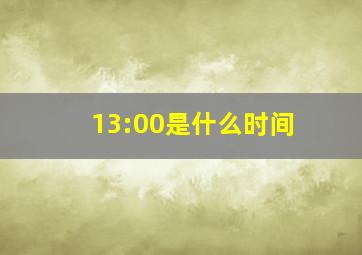 13:00是什么时间